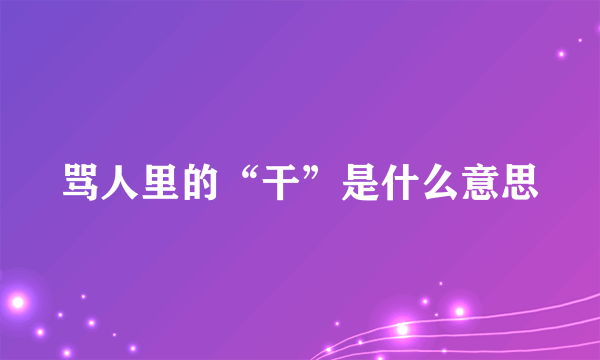 骂人里的“干”是什么意思